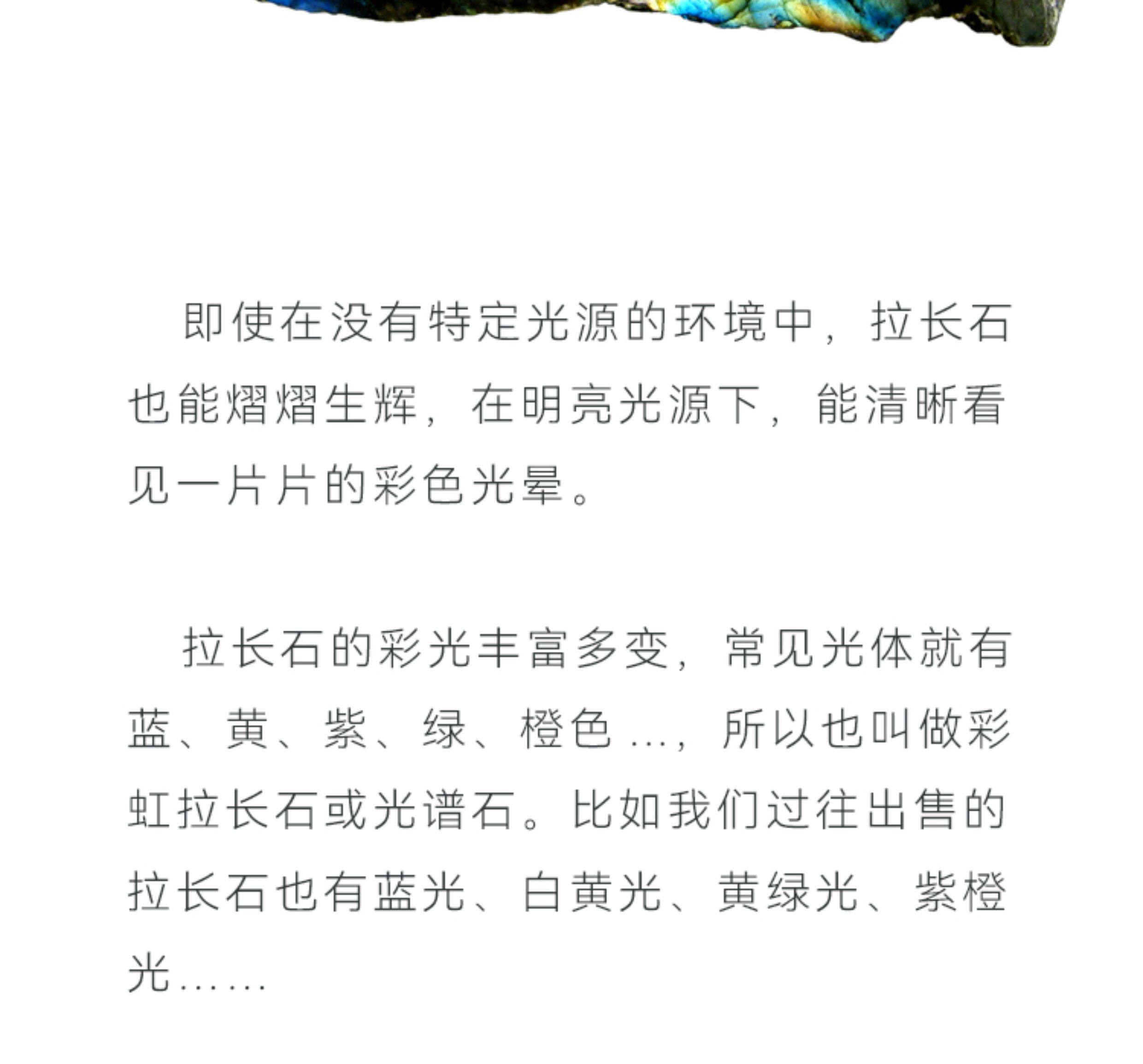 即使在没有特定光源的环境中，拉长石也能熠熠生辉，在明亮光源下，能清晰看见一片片的彩色光晕。

拉长石的彩光丰富多变，常见光体就有蓝、黄、紫、绿、橙色…，所以也叫做彩虹拉长石或光谱石。比如我们过往出售的拉长石也有蓝光、白黄光、黄绿光、紫橙光……